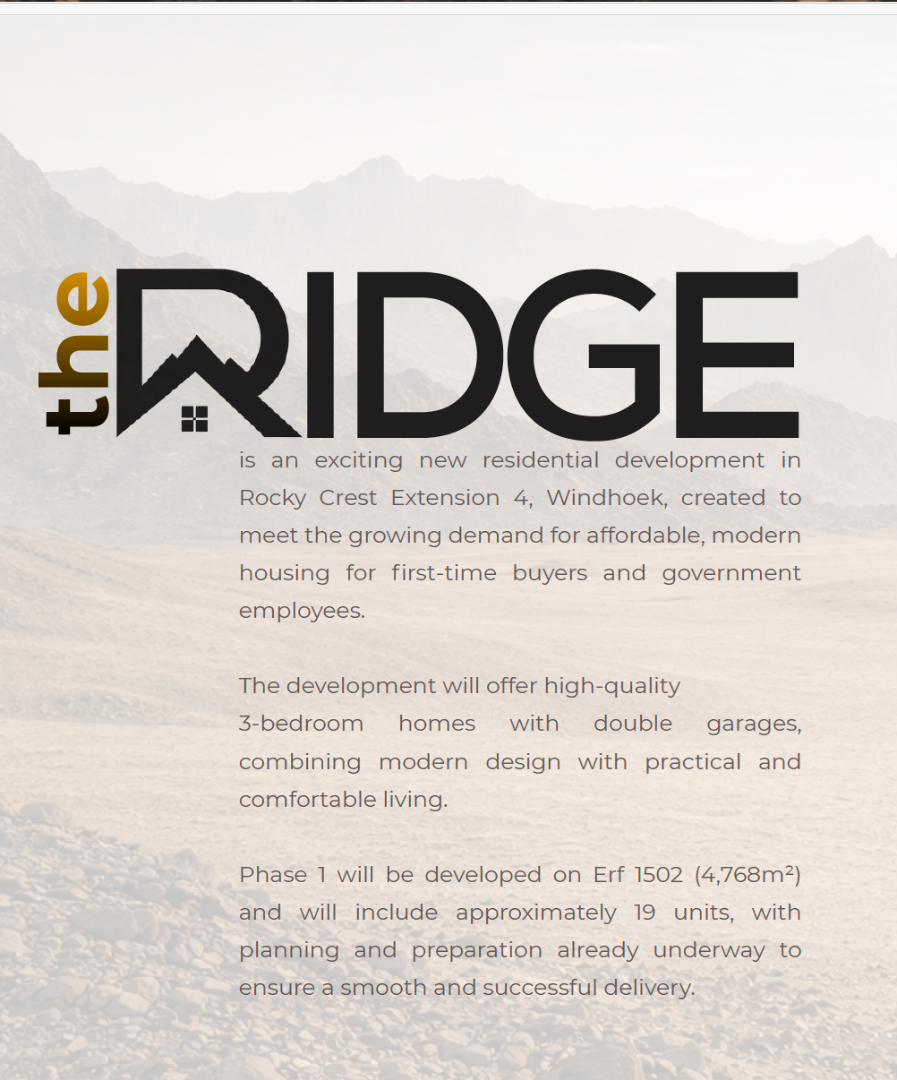 the RIDGE

is an exciting new residential development in Rocky Crest Extension 4, Windhoek, created to meet the growing demand for affordable, modern housing for first-time buyers and government employees.

The development will offer high-quality 3-bedroom homes with double garages, combining modern design with practical and comfortable living.

Phase 1 will be developed on Erf 1502 (4,768m²) and will include approximately 19 units, with planning and preparation already underway to ensure a smooth and successful delivery.